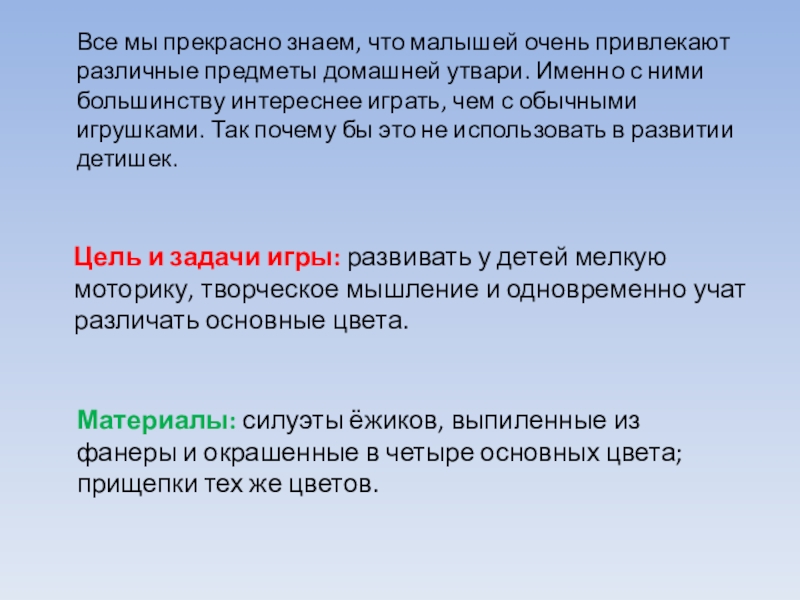 Все мы прекрасно знаем, что малышей очень привлекают различные предметы домашней утвари. Именно с ними большинству интереснее играть, чем с обычными игрушками. Так почему бы это не использовать в развитии детишек.

Цель и задачи игры: развивать у детей мелкую моторику, творческое мышление и одновременно учат различать основные цвета.

Материалы: силуэты ёжиков, выпиленные из фанеры и окрашенные в четыре основных цвета; прищепки тех же цветов.